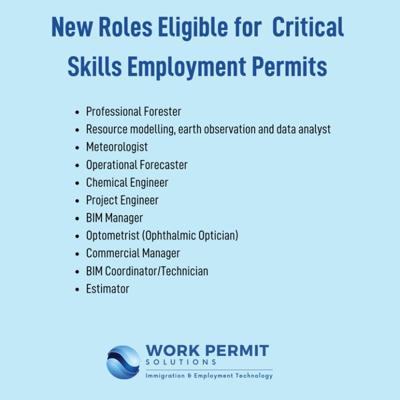 New Roles Eligible for Critical Skills Employment Permits

• Professional Forester
• Resource modelling, earth observation and data analyst
• Meteorologist
• Operational Forecaster
• Chemical Engineer
• Project Engineer
• BIM Manager
• Optometrist (Ophthalmic Optician)
• Commercial Manager
• BIM Coordinator/Technician
• Estimator

WORK PERMIT
SOLUTIONS
Immigration & Employment Technology